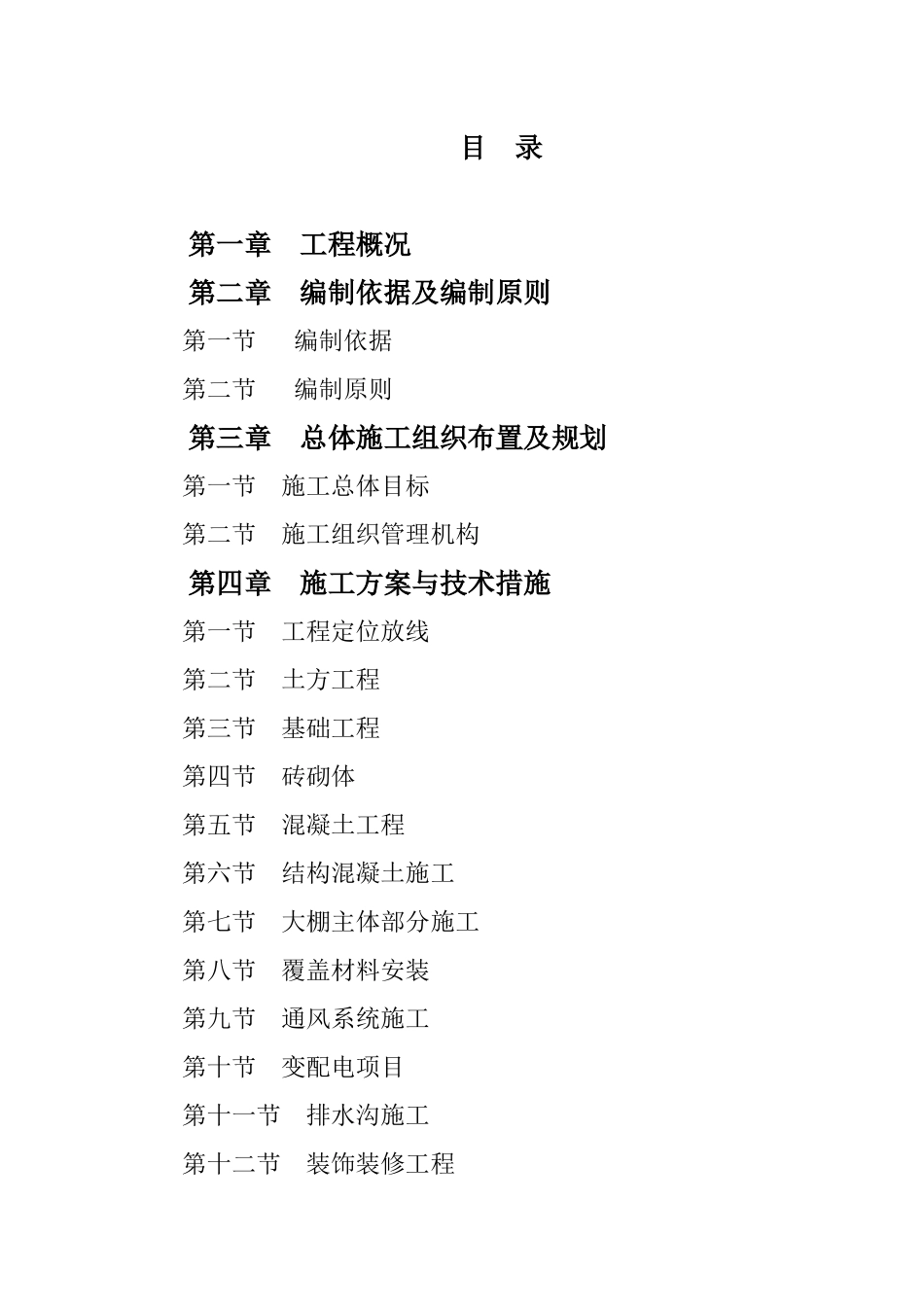 目 录

第一章 工程概况

第二章 编制依据及编制原则

第一节 编制依据

第二节 编制原则

第三章 总体施工组织布置及规划

第一节 施工总体目标

第二节 施工组织管理机构

第四章 施工方案与技术措施

第一节 工程定位放线

第二节 土方工程

第三节 基础工程

第四节 砖砌体

第五节 混凝土工程

第六节 结构混凝土施工

第七节 大棚主体部分施工

第八节 覆盖材料安装

第九节 通风系统施工

第十节 变配电项目

第十一节 排水沟施工

第十二节 装饰装修工程